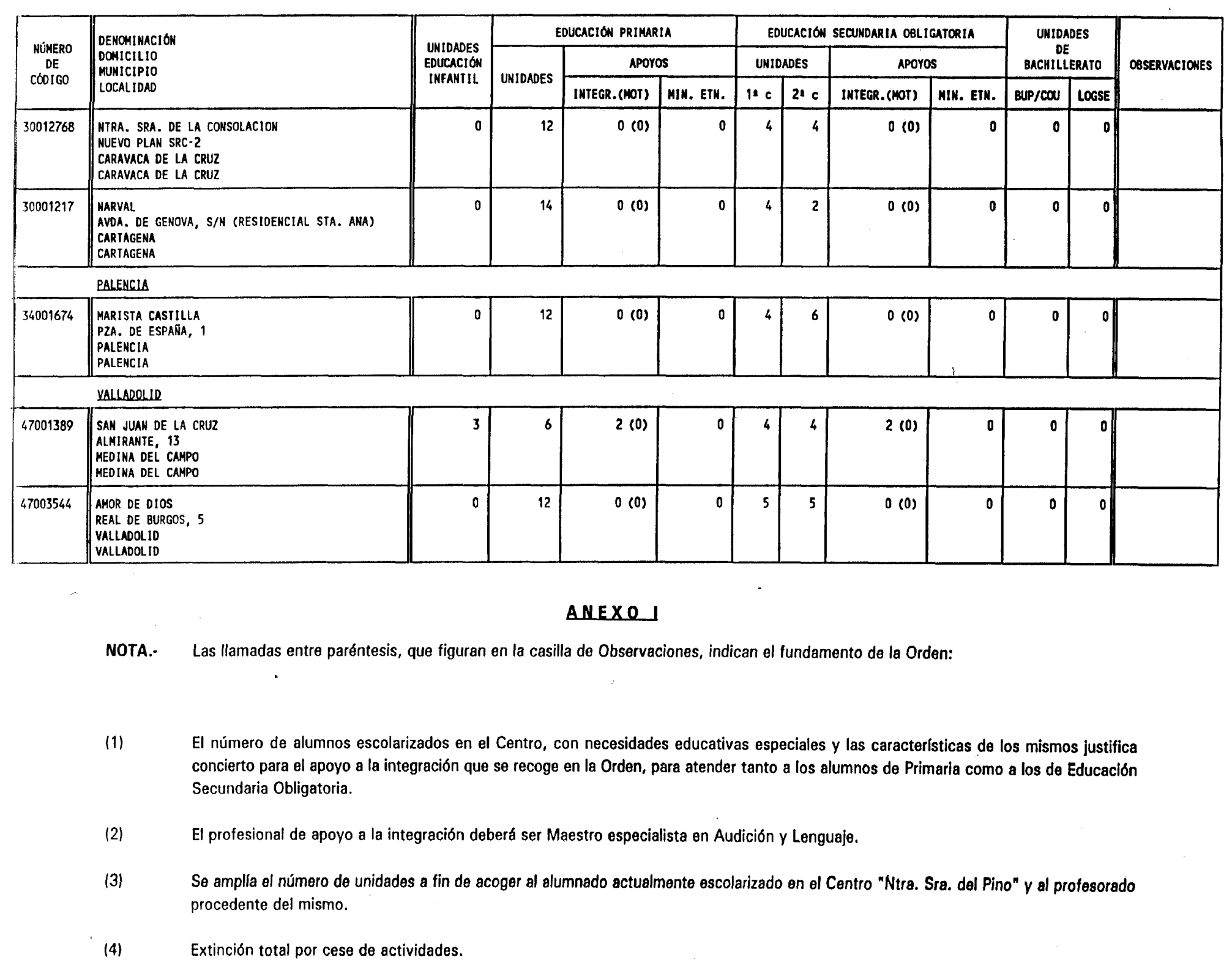 | NÚMERO DE CÓDIGO | DENOMINACIÓN DOMICILIO MUNICIPIO LOCALIDAD | UNIDADES EDUCACIÓN INFANTIL | EDUCACIÓN PRIMARIA UNIDADES | EDUCACIÓN PRIMARIA APOYOS INTEGR.(MOT) | EDUCACIÓN PRIMARIA APOYOS MIN. ETN. | EDUCACIÓN SECUNDARIA OBLIGATORIA UNIDADES 1ª c | EDUCACIÓN SECUNDARIA OBLIGATORIA UNIDADES 2ª c | EDUCACIÓN SECUNDARIA OBLIGATORIA APOYOS INTEGR.(MOT) | EDUCACIÓN SECUNDARIA OBLIGATORIA APOYOS MIN. ETN. | UNIDADES DE BACHILLERATO BUP/COU | UNIDADES DE BACHILLERATO LOGSE | OBSERVACIONES |
|---|---|---|---|---|---|---|---|---|---|---|---|---|
| 30012768 | NTRA. SRA. DE LA CONSOLACION NUEVO PLAN SRC-2 CARAVACA DE LA CRUZ CARAVACA DE LA CRUZ | 0 | 12 | 0 (0) | 0 | 4 | 4 | 0 (0) | 0 | 0 | 0 | |
| 30001217 | NARVAL AVDA. DE GENOVA, S/N (RESIDENCIAL STA. ANA) CARTAGENA CARTAGENA | 0 | 14 | 0 (0) | 0 | 4 | 2 | 0 (0) | 0 | 0 | 0 | |
| | PALENCIA | | | | | | | | | | | |
| 34001674 | MARISTA CASTILLA PZA. DE ESPAÑA, 1 PALENCIA PALENCIA | 0 | 12 | 0 (0) | 0 | 4 | 6 | 0 (0) | 0 | 0 | 0 | |
| | VALLADOLID | | | | | | | | | | | |
| 47001389 | SAN JUAN DE LA CRUZ ALMIRANTE, 13 MEDINA DEL CAMPO MEDINA DEL CAMPO | 3 | 6 | 2 (0) | 0 | 4 | 4 | 2 (0) | 0 | 0 | 0 | |
| 47003544 | AMOR DE DIOS REAL DE BURGOS, 5 VALLADOLID VALLADOLID | 0 | 12 | 0 (0) | 0 | 5 | 5 | 0 (0) | 0 | 0 | 0 | |

ANEXO I

NOTA.- Las llamadas entre paréntesis, que figuran en la casilla de Observaciones, indican el fundamento de la Orden:

(1) El número de alumnos escolarizados en el Centro, con necesidades educativas especiales y las características de los mismos justifica concierto para el apoyo a la integración que se recoge en la Orden, para atender tanto a los alumnos de Primaria como a los de Educación Secundaria Obligatoria.

(2) El profesional de apoyo a la integración deberá ser Maestro especialista en Audición y Lenguaje.

(3) Se amplía el número de unidades a fin de acoger al alumnado actualmente escolarizado en el Centro "Ntra. Sra. del Pino" y al profesorado procedente del mismo.

(4) Extinción total por cese de actividades.